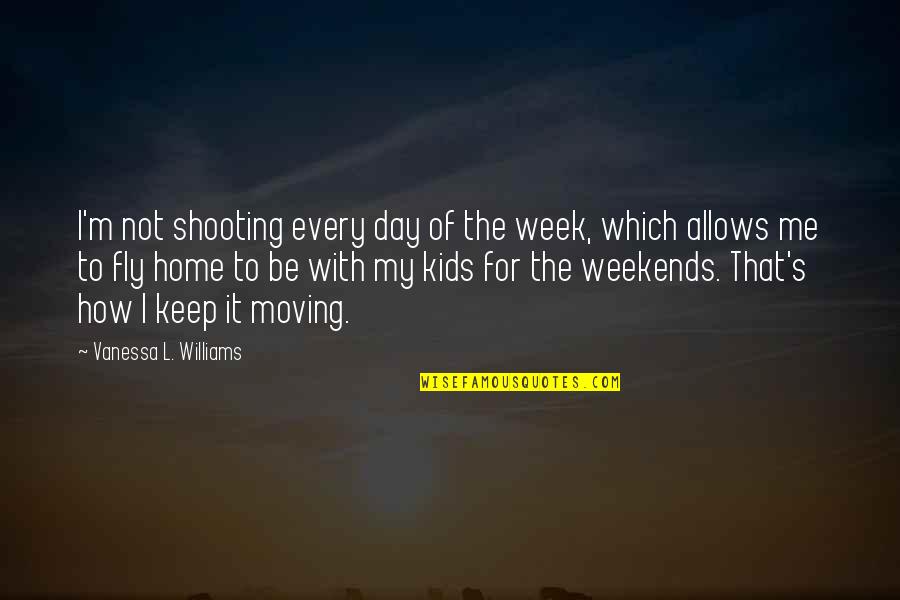 I'm not shooting every day of the week, which allows me to fly home to be with my kids for the weekends. That's how I keep it moving.

~ Vanessa L. Williams

WISEFAMOUSQUOTES.COM